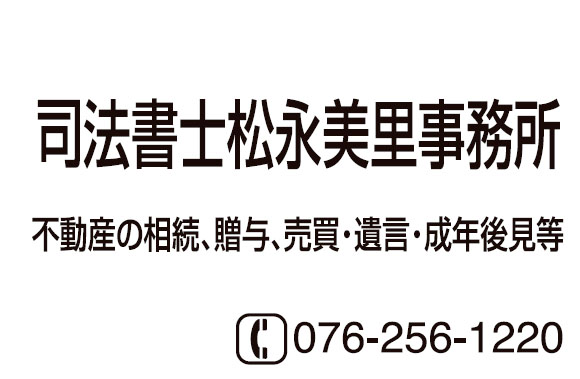 司法書士松永美里事務所

不動産の相続、贈与、売買・遺言・成年後見等

076-256-1220